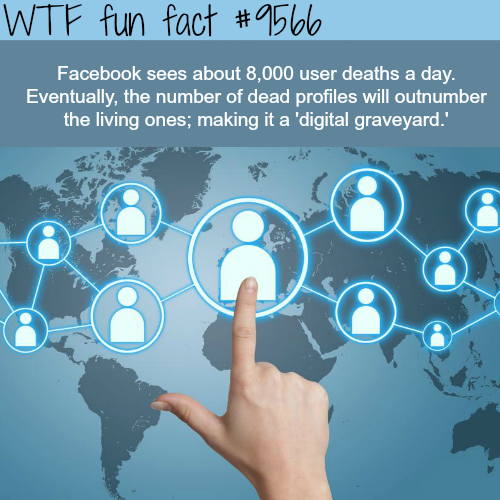 WTF fun fact #9566

Facebook sees about 8,000 user deaths a day. Eventually, the number of dead profiles will outnumber the living ones; making it a 'digital graveyard.'